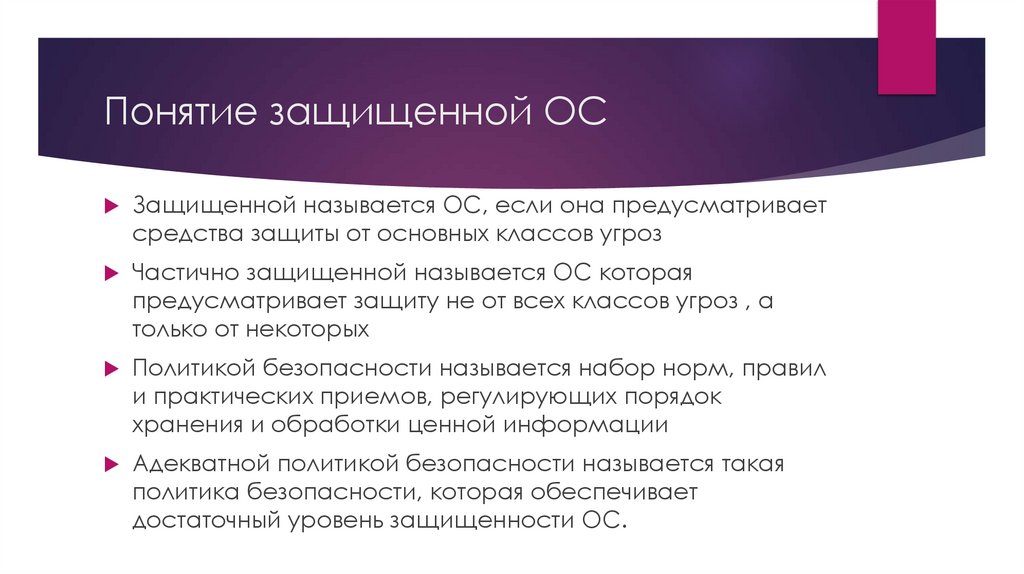 Понятие защищенной ОС

Защищенной называется ОС, если она предусматривает средства защиты от основных классов угроз

Частично защищенной называется ОС которая предусматривает защиту не от всех классов угроз , а только от некоторых

Политикой безопасности называется набор норм, правил и практических приемов, регулирующих порядок хранения и обработки ценной информации

Адекватной политикой безопасности называется такая политика безопасности, которая обеспечивает достаточный уровень защищенности ОС.